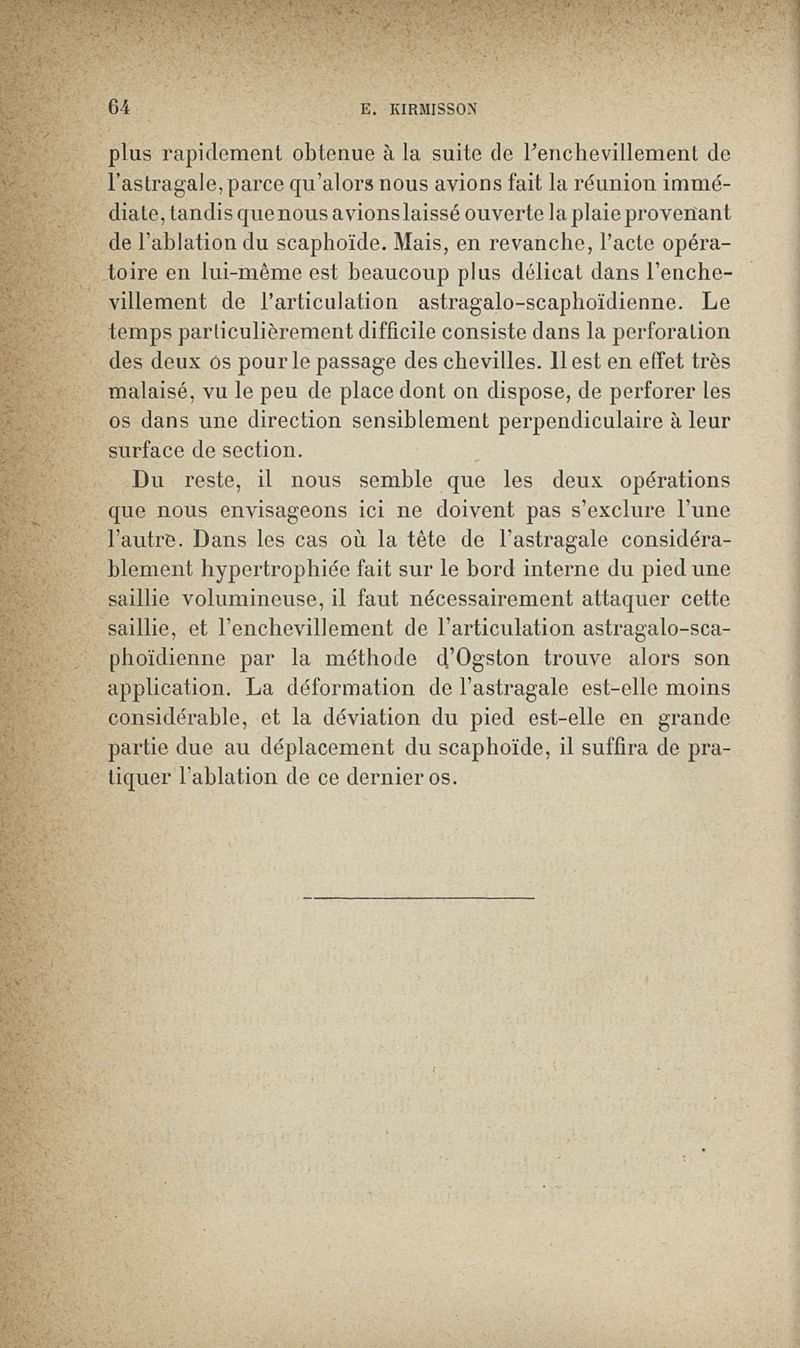 64 E. KIRMISSON

plus rapidement obtenue à la suite de l'enchevillement de l'astragale, parce qu'alors nous avions fait la réunion immédiate, tandis que nous avions laissé ouverte la plaie provenant de l'ablation du scaphoïde. Mais, en revanche, l'acte opératoire en lui-même est beaucoup plus délicat dans l'enchevillement de l'articulation astragalo-scaphoïdienne. Le temps particulièrement difficile consiste dans la perforation des deux os pour le passage des chevilles. Il est en effet très malaisé, vu le peu de place dont on dispose, de perforer les os dans une direction sensiblement perpendiculaire à leur surface de section.

Du reste, il nous semble que les deux opérations que nous envisageons ici ne doivent pas s'exclure l'une l'autre. Dans les cas où la tête de l'astragale considérablement hypertrophiée fait sur le bord interne du pied une saillie volumineuse, il faut nécessairement attaquer cette saillie, et l'enchevillement de l'articulation astragalo-scaphoïdienne par la méthode d'Ogston trouve alors son application. La déformation de l'astragale est-elle moins considérable, et la déviation du pied est-elle en grande partie due au déplacement du scaphoïde, il suffira de pratiquer l'ablation de ce dernier os.